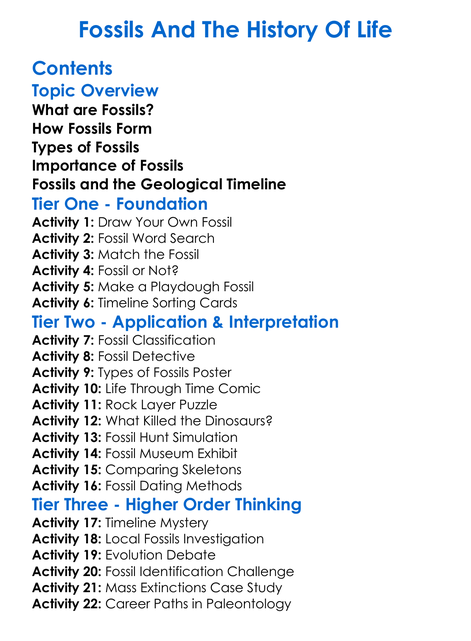 Fossils And The History Of Life

Contents
Topic Overview
What are Fossils?
How Fossils Form
Types of Fossils
Importance of Fossils
Fossils and the Geological Timeline
Tier One - Foundation
Activity 1: Draw Your Own Fossil
Activity 2: Fossil Word Search
Activity 3: Match the Fossil
Activity 4: Fossil or Not?
Activity 5: Make a Playdough Fossil
Activity 6: Timeline Sorting Cards
Tier Two - Application & Interpretation
Activity 7: Fossil Classification
Activity 8: Fossil Detective
Activity 9: Types of Fossils Poster
Activity 10: Life Through Time Comic
Activity 11: Rock Layer Puzzle
Activity 12: What Killed the Dinosaurs?
Activity 13: Fossil Hunt Simulation
Activity 14: Fossil Museum Exhibit
Activity 15: Comparing Skeletons
Activity 16: Fossil Dating Methods
Tier Three - Higher Order Thinking
Activity 17: Timeline Mystery
Activity 18: Local Fossils Investigation
Activity 19: Evolution Debate
Activity 20: Fossil Identification Challenge
Activity 21: Mass Extinctions Case Study
Activity 22: Career Paths in Paleontology